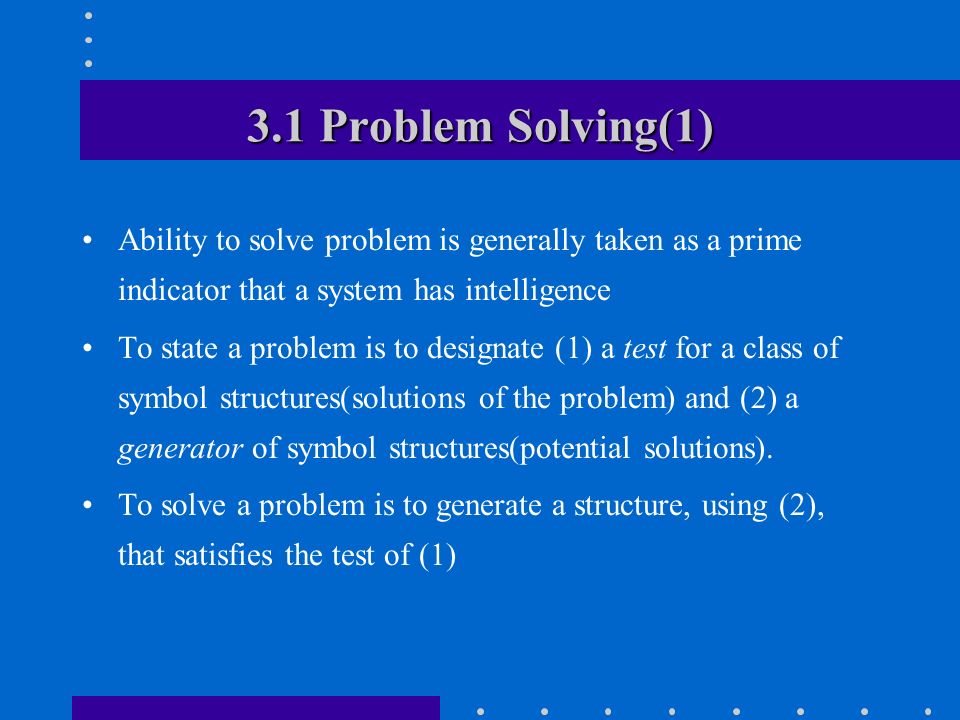 3.1 Problem Solving(1)

• Ability to solve problem is generally taken as a prime indicator that a system has intelligence

• To state a problem is to designate (1) a test for a class of symbol structures(solutions of the problem) and (2) a generator of symbol structures(potential solutions).

• To solve a problem is to generate a structure, using (2), that satisfies the test of (1)